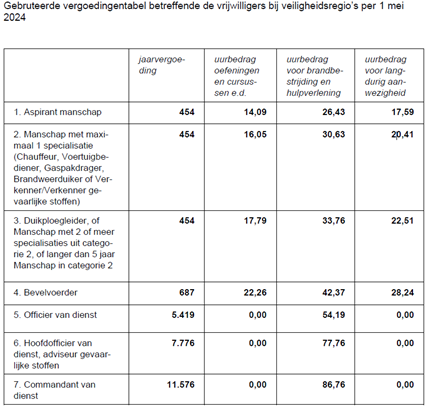 Gebruteerde vergoedingentabel betreffende de vrijwilligers bij veiligheidsregio's per 1 mei 2024

| | jaarvergoeding | uurbedrag oefeningen en cursussen e.d. | uurbedrag voor brandbestrijding en hulpverlening | uurbedrag voor langdurig aanwezigheid |
|---|---|---|---|---|
| 1. Aspirant manschap | 454 | 14,09 | 26,43 | 17,59 |
| 2. Manschap met maximaal 1 specialisatie (Chauffeur, Voertuigbediener, Gaspakdrager, Brandweerduiker of Verkenner/Verkenner gevaarlijke stoffen) | 454 | 16,05 | 30,63 | 20,41 |
| 3. Duikploegleider, of Manschap met 2 of meer specialisaties uit categorie 2, of langer dan 5 jaar Manschap in categorie 2 | 454 | 17,79 | 33,76 | 22,51 |
| 4. Bevelvoerder | 687 | 22,26 | 42,37 | 28,24 |
| 5. Officier van dienst | 5.419 | 0,00 | 54,19 | 0,00 |
| 6. Hoofdofficier van dienst, adviseur gevaarlijke stoffen | 7.776 | 0,00 | 77,76 | 0,00 |
| 7. Commandant van dienst | 11.576 | 0,00 | 86,76 | 0,00 |